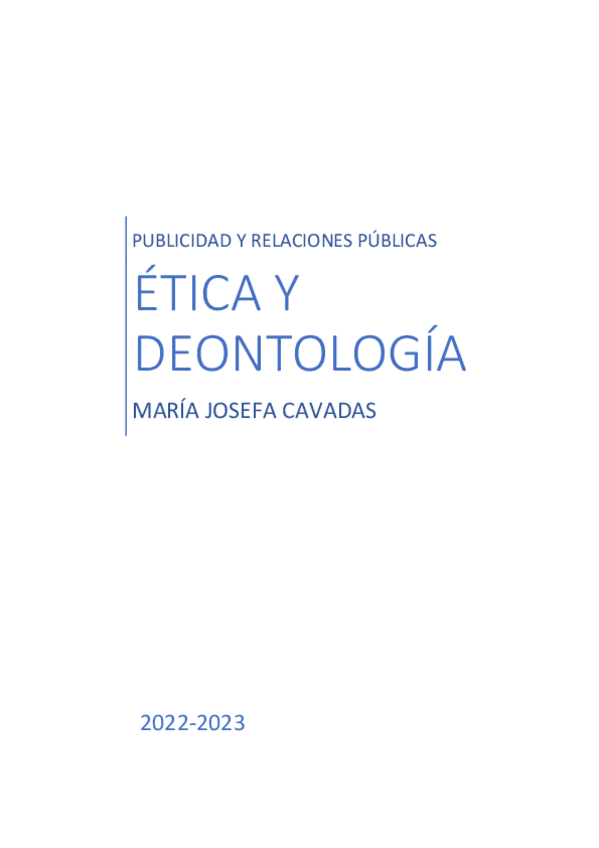 PUBLICIDAD Y RELACIONES PÚBLICAS

ÉTICA Y DEONTOLOGÍA

MARÍA JOSEFA CAVADAS

2022-2023